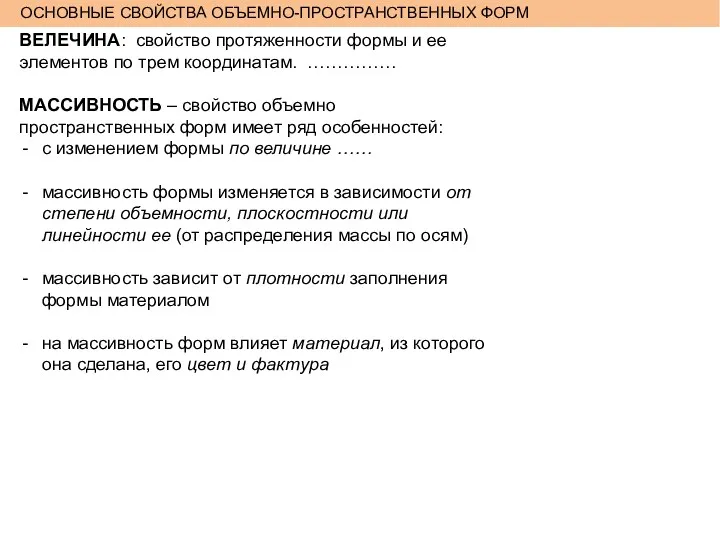 ОСНОВНЫЕ СВОЙСТВА ОБЪЕМНО-ПРОСТРАНСТВЕННЫХ ФОРМ

ВЕЛЕЧИНА: свойство протяженности формы и ее элементов по трем координатам. ……………

МАССИВНОСТЬ – свойство объемно пространственных форм имеет ряд особенностей:
- с изменением формы по величине ……

- массивность формы изменяется в зависимости от степени объемности, плоскостности или линейности ее (от распределения массы по осям)

- массивность зависит от плотности заполнения формы материалом

- на массивность форм влияет материал, из которого она сделана, его цвет и фактура